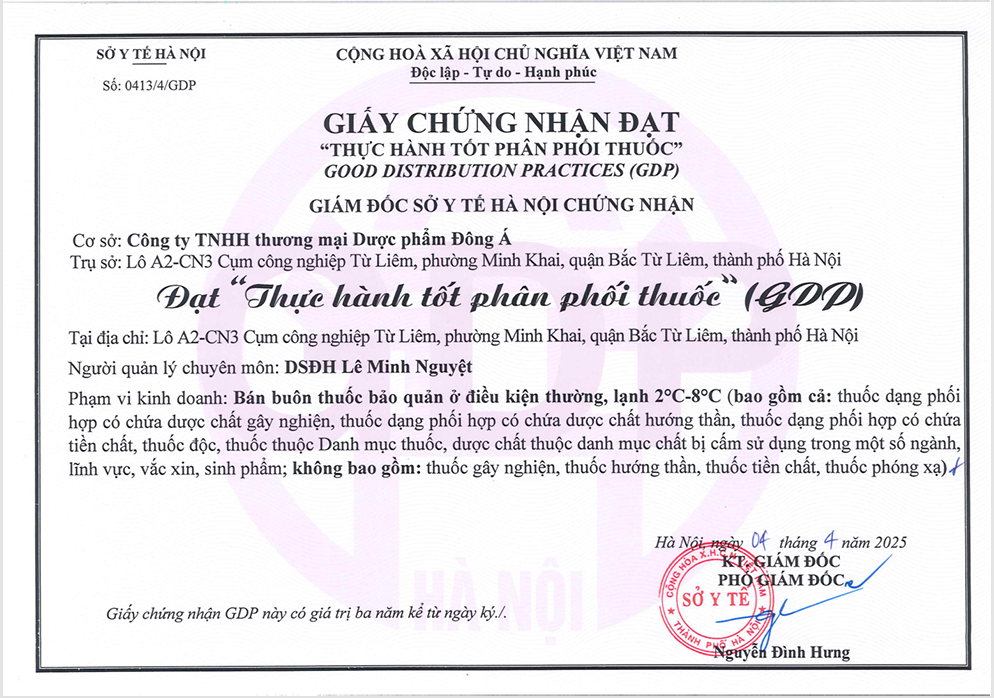 SỞ Y TẾ HÀ NỘI

Số: 0413/4/GDP

CỘNG HOÀ XÃ HỘI CHỦ NGHĨA VIỆT NAM
Độc lập - Tự do - Hạnh phúc

GIẤY CHỨNG NHẬN ĐẠT
"THỰC HÀNH TỐT PHÂN PHỐI THUỐC"
GOOD DISTRIBUTION PRACTICES (GDP)

GIÁM ĐỐC SỞ Y TẾ HÀ NỘI CHỨNG NHẬN

Cơ sở: Công ty TNHH thương mại Dược phẩm Đông Á
Trụ sở: Lô A2-CN3 Cụm công nghiệp Từ Liêm, phường Minh Khai, quận Bắc Từ Liêm, thành phố Hà Nội

Đạt "Thực hành tốt phân phối thuốc" (GDP)

Tại địa chỉ: Lô A2-CN3 Cụm công nghiệp Từ Liêm, phường Minh Khai, quận Bắc Từ Liêm, thành phố Hà Nội

Người quản lý chuyên môn: DSĐH Lê Minh Nguyệt

Phạm vi kinh doanh: Bán buôn thuốc bảo quản ở điều kiện thường, lạnh 2°C-8°C (bao gồm cả: thuốc dạng phối hợp có chứa dược chất gây nghiện, thuốc dạng phối hợp có chứa dược chất hướng thần, thuốc dạng phối hợp có chứa tiền chất, thuốc độc, thuốc thuộc Danh mục thuốc, dược chất thuộc danh mục chất bị cấm sử dụng trong một số ngành, lĩnh vực, vắc xin, sinh phẩm; không bao gồm: thuốc gây nghiện, thuốc hướng thần, thuốc tiền chất, thuốc phóng xạ)

Hà Nội, ngày 04 tháng 4 năm 2025
KT. GIÁM ĐỐC
PHÓ GIÁM ĐỐC

CỘNG HOÀ X.H.C.N VIỆT NAM
SỞ Y TẾ
THÀNH PHỐ HÀ NỘI

Nguyễn Đình Hưng

Giấy chứng nhận GDP này có giá trị ba năm kể từ ngày ký./.

HÀ NỘI